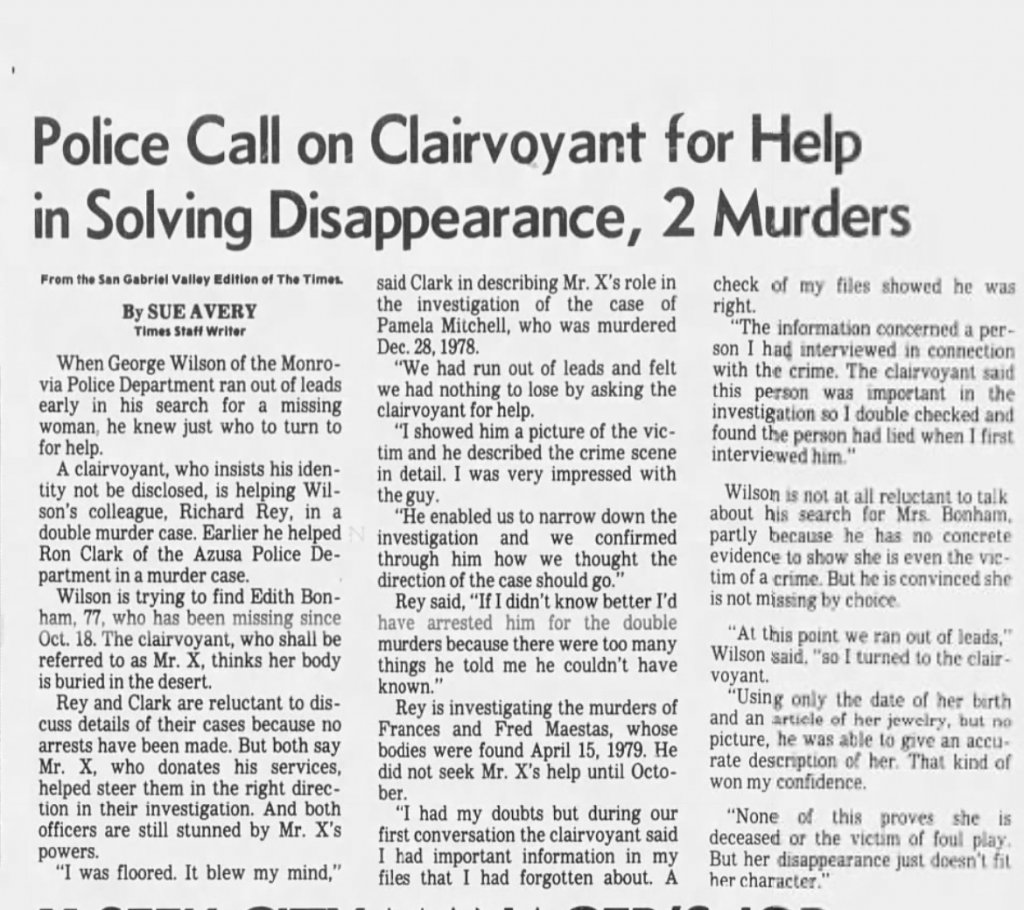 Police Call on Clairvoyant for Help in Solving Disappearance, 2 Murders

From the San Gabriel Valley Edition of The Times.

By SUE AVERY
Times Staff Writer

When George Wilson of the Monrovia Police Department ran out of leads early in his search for a missing woman, he knew just who to turn to for help.

A clairvoyant, who insists his identity not be disclosed, is helping Wilson's colleague, Richard Rey, in a double murder case. Earlier he helped Ron Clark of the Azusa Police Department in a murder case.

Wilson is trying to find Edith Bonham, 77, who has been missing since Oct. 18. The clairvoyant, who shall be referred to as Mr. X, thinks her body is buried in the desert.

Rey and Clark are reluctant to discuss details of their cases because no arrests have been made. But both say Mr. X, who donates his services, helped steer them in the right direction in their investigation. And both officers are still stunned by Mr. X's powers.

"I was floored. It blew my mind," said Clark in describing Mr. X's role in the investigation of the case of Pamela Mitchell, who was murdered Dec. 28, 1978.

"We had run out of leads and felt we had nothing to lose by asking the clairvoyant for help.

"I showed him a picture of the victim and he described the crime scene in detail. I was very impressed with the guy.

"He enabled us to narrow down the investigation and we confirmed through him how we thought the direction of the case should go."

Rey said, "If I didn't know better I'd have arrested him for the double murders because there were too many things he told me he couldn't have known."

Rey is investigating the murders of Frances and Fred Maestas, whose bodies were found April 15, 1979. He did not seek Mr. X's help until October.

"I had my doubts but during our first conversation the clairvoyant said I had important information in my files that I had forgotten about. A check of my files showed he was right.

"The information concerned a person I had interviewed in connection with the crime. The clairvoyant said this person was important in the investigation so I double checked and found the person had lied when I first interviewed him."

Wilson is not at all reluctant to talk about his search for Mrs. Bonham, partly because he has no concrete evidence to show she is even the victim of a crime. But he is convinced she is not missing by choice.

"At this point we ran out of leads," Wilson said, "so I turned to the clairvoyant.

"Using only the date of her birth and an article of her jewelry, but no picture, he was able to give an accurate description of her. That kind of won my confidence.

"None of this proves she is deceased or the victim of foul play. But her disappearance just doesn't fit her character."